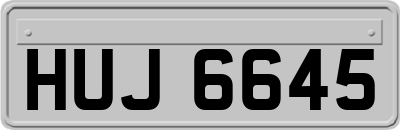 HUJ 6645